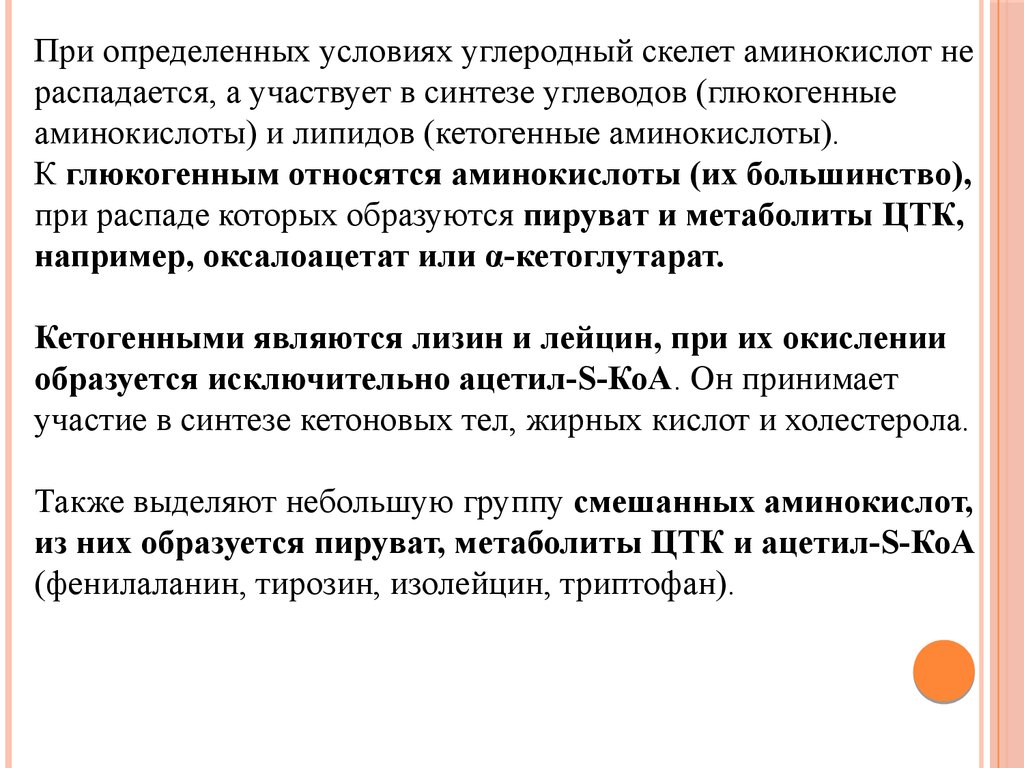 При определенных условиях углеродный скелет аминокислот не распадается, а участвует в синтезе углеводов (глюкогенные аминокислоты) и липидов (кетогенные аминокислоты).
К глюкогенным относятся аминокислоты (их большинство), при распаде которых образуются пируват и метаболиты ЦТК, например, оксалоацетат или α-кетоглутарат.

Кетогенными являются лизин и лейцин, при их окислении образуется исключительно ацетил-S-КоА. Он принимает участие в синтезе кетоновых тел, жирных кислот и холестерола.

Также выделяют небольшую группу смешанных аминокислот, из них образуется пируват, метаболиты ЦТК и ацетил-S-КоА (фенилаланин, тирозин, изолейцин, триптофан).